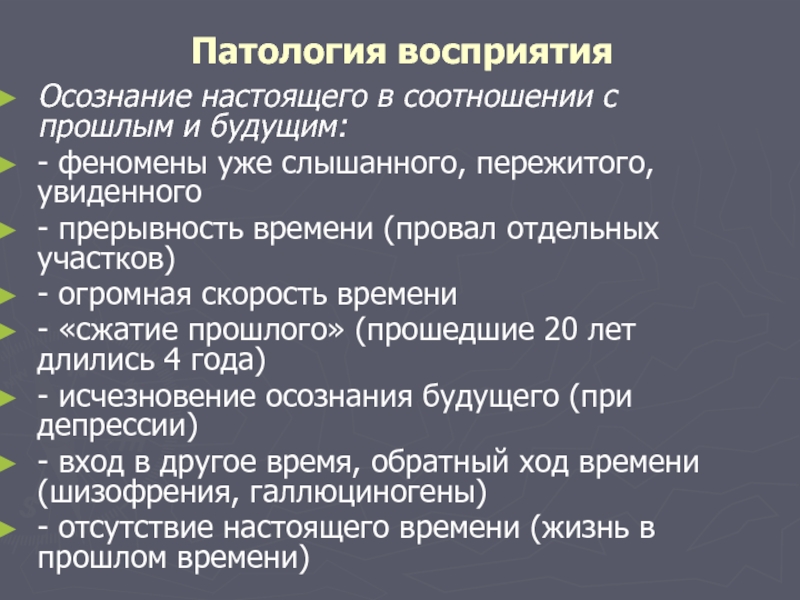 Патология восприятия

Осознание настоящего в соотношении с прошлым и будущим:

- феномены уже слышанного, пережитого, увиденного

- прерывность времени (провал отдельных участков)

- огромная скорость времени

- «сжатие прошлого» (прошедшие 20 лет длились 4 года)

- исчезновение осознания будущего (при депрессии)

- вход в другое время, обратный ход времени (шизофрения, галлюциногены)

- отсутствие настоящего времени (жизнь в прошлом времени)